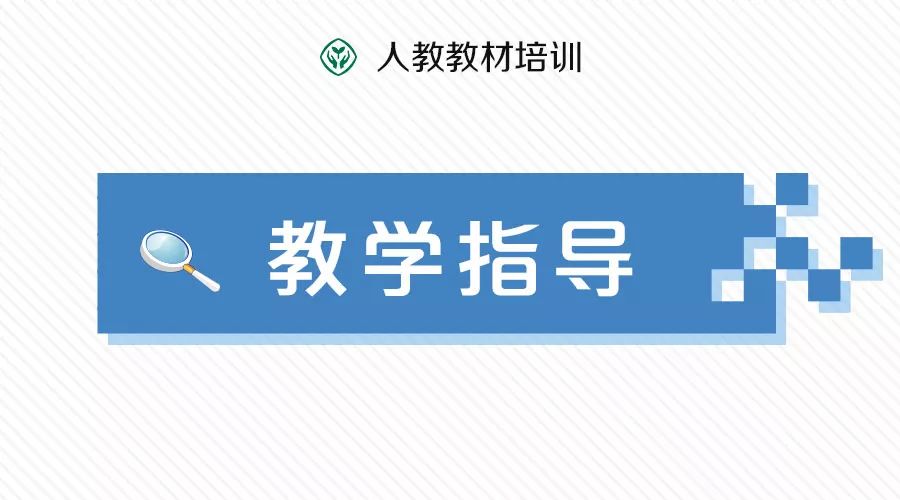 人教教材培训

教学指导